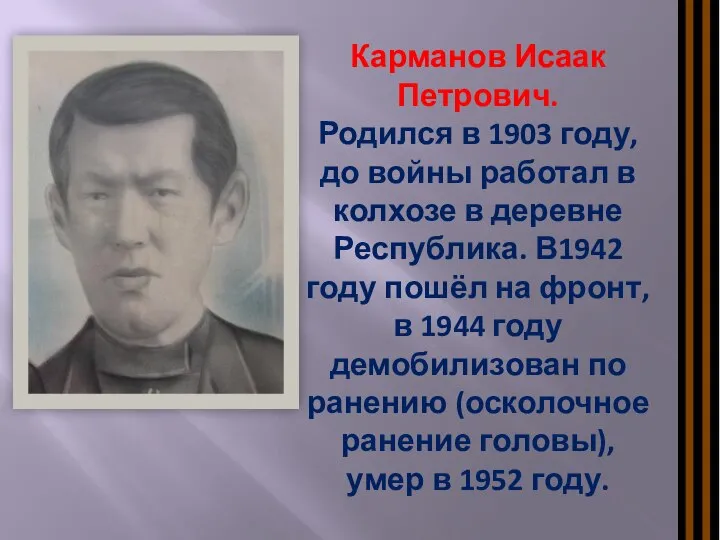 Карманов Исаак Петрович.
Родился в 1903 году, до войны работал в колхозе в деревне Республика. В1942 году пошёл на фронт, в 1944 году демобилизован по ранению (осколочное ранение головы), умер в 1952 году.